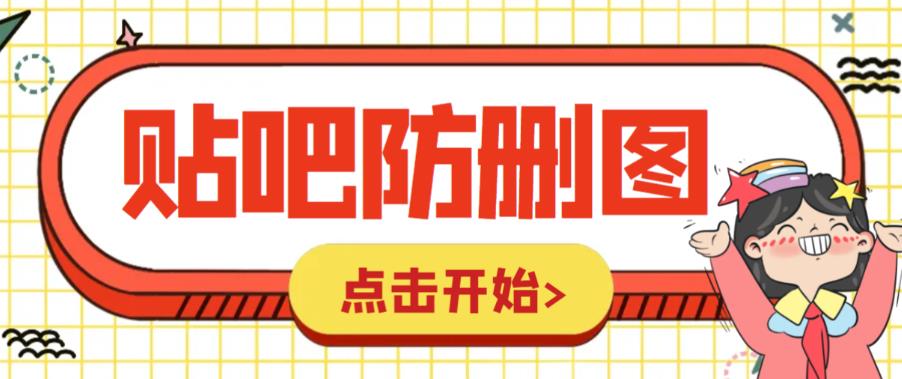 贴吧防删图

点击开始>